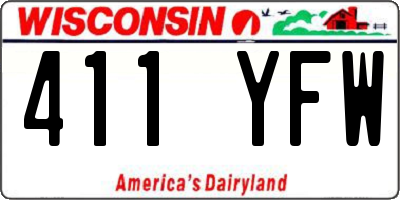 WISCONSIN

411 YFW

America's Dairyland